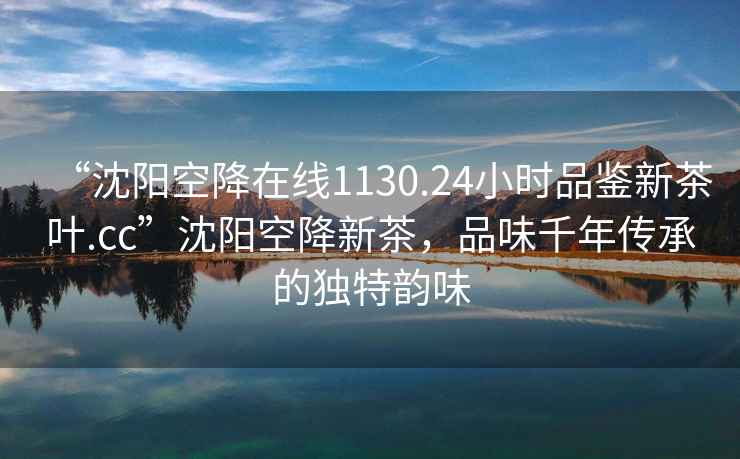 “沈阳空降在线1130.24小时品鉴新茶叶.cc” 沈阳空降新茶，品味千年传承的独特韵味